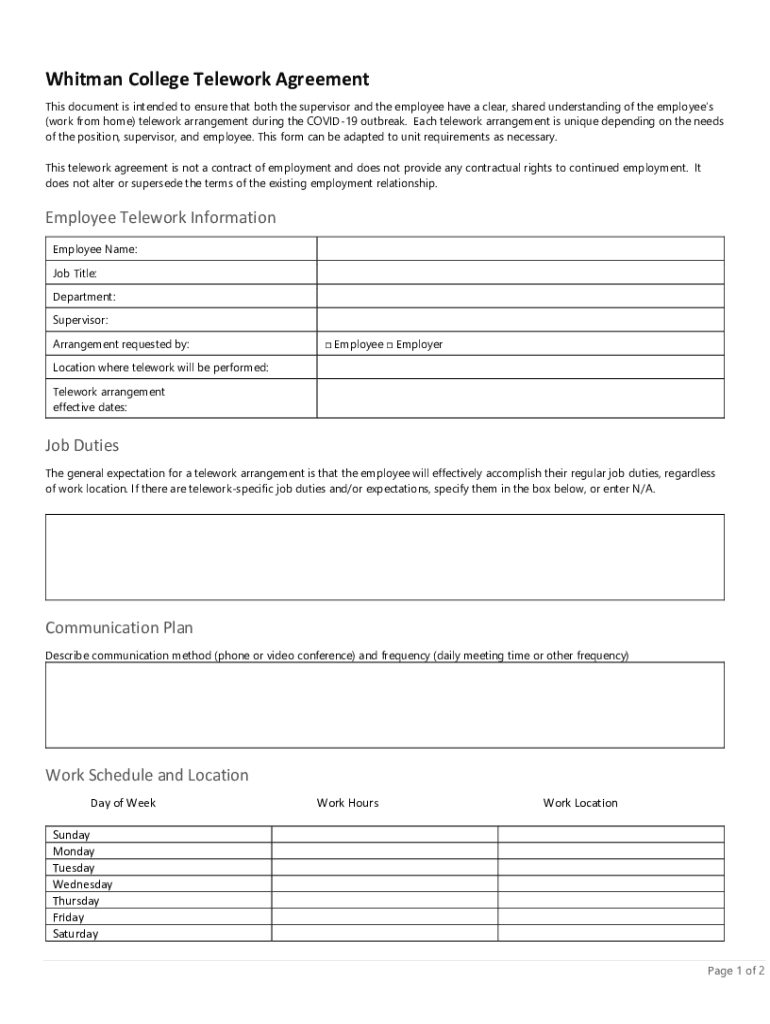 Whitman College Telework Agreement

This document is intended to ensure that both the supervisor and the employee have a clear, shared understanding of the employee's (work from home) telework arrangement during the COVID-19 outbreak. Each telework arrangement is unique depending on the needs of the position, supervisor, and employee. This form can be adapted to unit requirements as necessary.

This telework agreement is not a contract of employment and does not provide any contractual rights to continued employment. It does not alter or supersede the terms of the existing employment relationship.

Employee Telework Information

| Employee Name: | |
|---|---|
| Job Title: | |
| Department: | |
| Supervisor: | |
| Arrangement requested by: | □ Employee □ Employer |
| Location where telework will be performed: | |
| Telework arrangement effective dates: | |

Job Duties

The general expectation for a telework arrangement is that the employee will effectively accomplish their regular job duties, regardless of work location. If there are telework-specific job duties and/or expectations, specify them in the box below, or enter N/A.

Communication Plan

Describe communication method (phone or video conference) and frequency (daily meeting time or other frequency)

Work Schedule and Location

| Day of Week | Work Hours | Work Location |
|---|---|---|
| Sunday | | |
| Monday | | |
| Tuesday | | |
| Wednesday | | |
| Thursday | | |
| Friday | | |
| Saturday | | |

Page 1 of 2